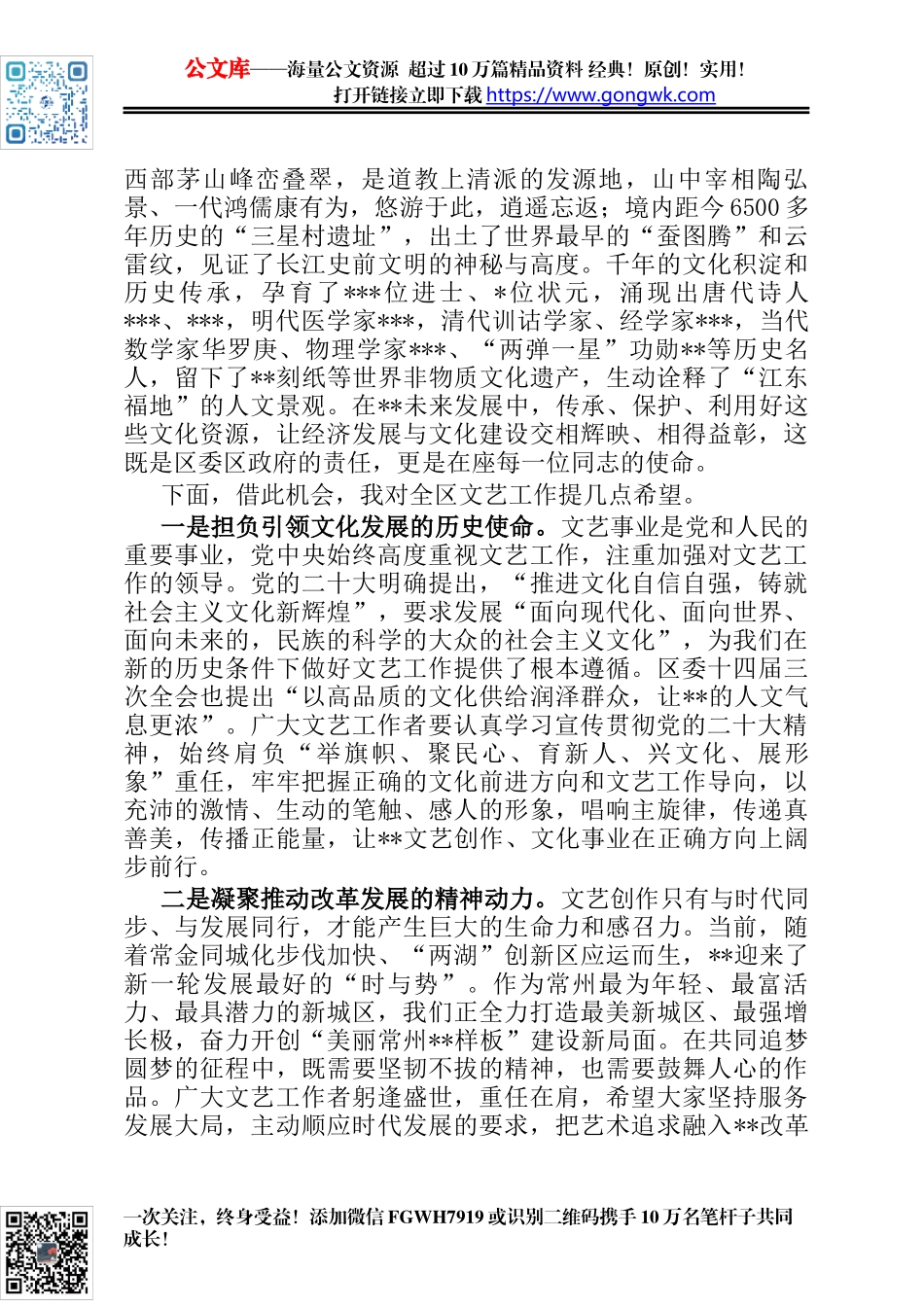 公文库——海量公文资源 超过10万篇精品资料 经典！原创！实用！
打开链接立即下载 https://www.gongwk.com

西部茅山峰峦叠翠，是道教上清派的发源地，山中宰相陶弘景、一代鸿儒康有为，悠游于此，逍遥忘返；境内距今6500多年历史的“三星村遗址”，出土了世界最早的“蚕图腾”和云雷纹，见证了长江史前文明的神秘与高度。千年的文化积淀和历史传承，孕育了***位进士、*位状元，涌现出唐代诗人***、***，明代医学家***，清代训诂学家、经学家***，当代数学家华罗庚、物理学家***、“两弹一星”功勋**等历史名人，留下了**刻纸等世界非物质文化遗产，生动诠释了“江东福地”的人文景观。在**未来发展中，传承、保护、利用好这些文化资源，让经济发展与文化建设交相辉映、相得益彰，这既是区委区政府的责任，更是在座每一位同志的使命。

下面，借此机会，我对全区文艺工作提几点希望。

一是担负引领文化发展的历史使命。文艺事业是党和人民的重要事业，党中央始终高度重视文艺工作，注重加强对文艺工作的领导。党的二十大明确提出，“推进文化自信自强，铸就社会主义文化新辉煌”，要求发展“面向现代化、面向世界、面向未来的，民族的科学的大众的社会主义文化”，为我们在新的历史条件下做好文艺工作提供了根本遵循。区委十四届三次全会也提出“以高品质的文化供给润泽群众，让**的人文气息更浓”。广大文艺工作者要认真学习宣传贯彻党的二十大精神，始终肩负“举旗帜、聚民心、育新人、兴文化、展形象”重任，牢牢把握正确的文化前进方向和文艺工作导向，以充沛的激情、生动的笔触、感人的形象，唱响主旋律，传递真善美，传播正能量，让**文艺创作、文化事业在正确方向上阔步前行。

二是凝聚推动改革发展的精神动力。文艺创作只有与时代同步、与发展同行，才能产生巨大的生命力和感召力。当前，随着常金同城化步伐加快、“两湖”创新区应运而生，**迎来了新一轮发展最好的“时与势”。作为常州最为年轻、最富活力、最具潜力的新城区，我们正全力打造最美新城区、最强增长极，奋力开创“美丽常州**样板”建设新局面。在共同追梦圆梦的征程中，既需要坚韧不拔的精神，也需要鼓舞人心的作品。广大文艺工作者躬逢盛世，重任在肩，希望大家坚持服务发展大局，主动顺应时代发展的要求，把艺术追求融入**改革

一次关注，终身受益！添加微信FGWH7919或识别二维码携手10万名笔杆子共同成长！